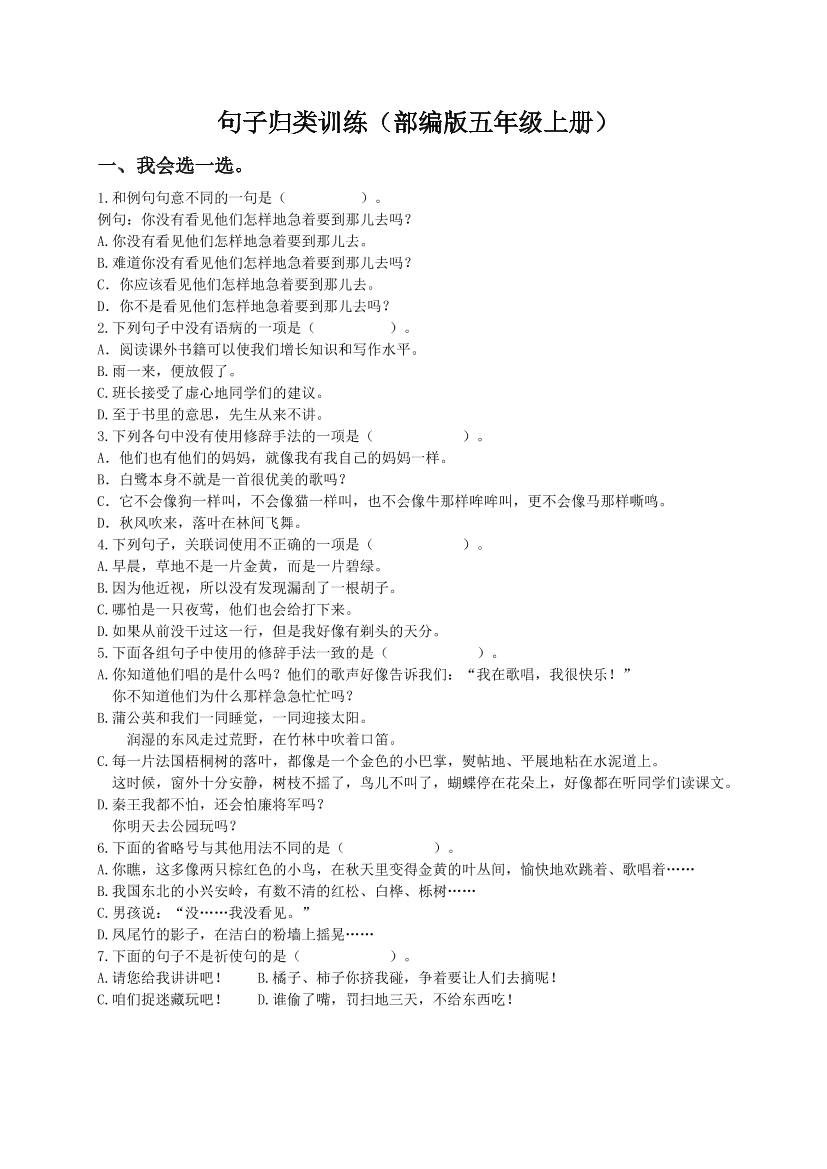 句子归类训练（部编版五年级上册）

一、我会选一选。

1.和例句句意不同的一句是（　　　　）。
例句：你没有看见他们怎样地急着要到那儿去吗？
A.你没有看见他们怎样地急着要到那儿去。
B.难道你没有看见他们怎样地急着要到那儿去吗？
C．你应该看见他们怎样地急着要到那儿去。
D．你不是看见他们怎样地急着要到那儿去吗？
2.下列句子中没有语病的一项是（　　　　）。
A．阅读课外书籍可以使我们增长知识和写作水平。
B.雨一来，便放假了。
C.班长接受了虚心地同学们的建议。
D.至于书里的意思，先生从来不讲。
3.下列各句中没有使用修辞手法的一项是（　　　　）。
A．他们也有他们的妈妈，就像我有我自己的妈妈一样。
B．白鹭本身不就是一首很优美的歌吗？
C．它不会像狗一样叫，不会像猫一样叫，也不会像牛那样哞哞叫，更不会像马那样嘶鸣。
D．秋风吹来，落叶在林间飞舞。
4.下列句子，关联词使用不正确的一项是（　　　　）。
A.早晨，草地不是一片金黄，而是一片碧绿。
B.因为他近视，所以没有发现漏刮了一根胡子。
C.哪怕是一只夜莺，他们也会给打下来。
D.如果从前没干过这一行，但是我好像有剃头的天分。
5.下面各组句子中使用的修辞手法一致的是（　　　　）。
A.你知道他们唱的是什么吗？他们的歌声好像告诉我们：“我在歌唱，我很快乐！”
你不知道他们为什么那样急急忙忙吗？
B.蒲公英和我们一同睡觉，一同迎接太阳。
润湿的东风走过荒野，在竹林中吹着口笛。
C.每一片法国梧桐树的落叶，都像是一个金色的小巴掌，熨帖地、平展地粘在水泥道上。
这时候，窗外十分安静，树枝不摇了，鸟儿不叫了，蝴蝶停在花朵上，好像都在听同学们读课文。
D.秦王我都不怕，还会怕廉将军吗？
你明天去公园玩吗？
6.下面的省略号与其他用法不同的是（　　　　）。
A.你瞧，这多像两只棕红色的小鸟，在秋天里变得金黄的叶丛间，愉快地欢跳着、歌唱着……
B.我国东北的小兴安岭，有数不清的红松、白桦、栎树……
C.男孩说：“没……我没看见。”
D.凤尾竹的影子，在洁白的粉墙上摇晃……
7.下面的句子不是祈使句的是（　　　　）。
A.请您给我讲讲吧！　B.橘子、柿子你挤我碰，争着要让人们去摘呢！
C.咱们捉迷藏玩吧！　D.谁偷了嘴，罚扫地三天，不给东西吃！